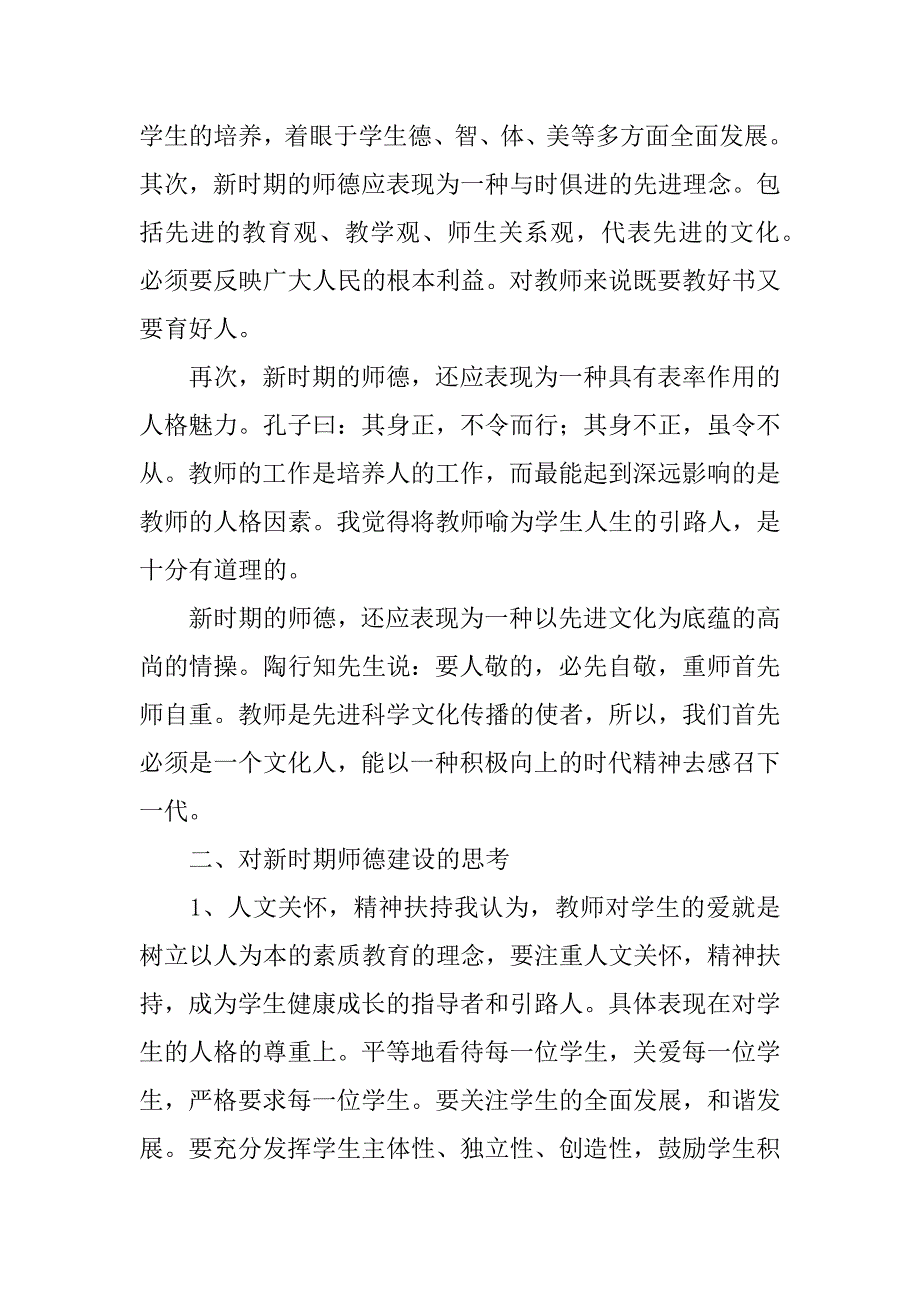 学生的培养，着眼于学生德、智、体、美等多方面全面发展。其次，新时期的师德应表现为一种与时俱进的先进理念。包括先进的教育观、教学观、师生关系观，代表先进的文化。必须要反映广大人民的根本利益。对教师来说既要教好书又要育好人。

再次，新时期的师德，还应表现为一种具有表率作用的人格魅力。孔子曰：其身正，不令而行；其身不正，虽令不从。教师的工作是培养人的工作，而最能起到深远影响的是教师的人格因素。我觉得将教师喻为学生人生的引路人，是十分有道理的。

新时期的师德，还应表现为一种以先进文化为底蕴的高尚的情操。陶行知先生说：要人敬的，必先自敬，重师首先师自重。教师是先进科学文化传播的使者，所以，我们首先必须是一个文化人，能以一种积极向上的时代精神去感召下一代。

二、对新时期师德建设的思考

1、人文关怀，精神扶持我认为，教师对学生的爱就是树立以人为本的素质教育的理念，要注重人文关怀，精神扶持，成为学生健康成长的指导者和引路人。具体表现在对学生的人格的尊重上。平等地看待每一位学生，关爱每一位学生，严格要求每一位学生。要关注学生的全面发展，和谐发展。要充分发挥学生主体性、独立性、创造性，鼓励学生积